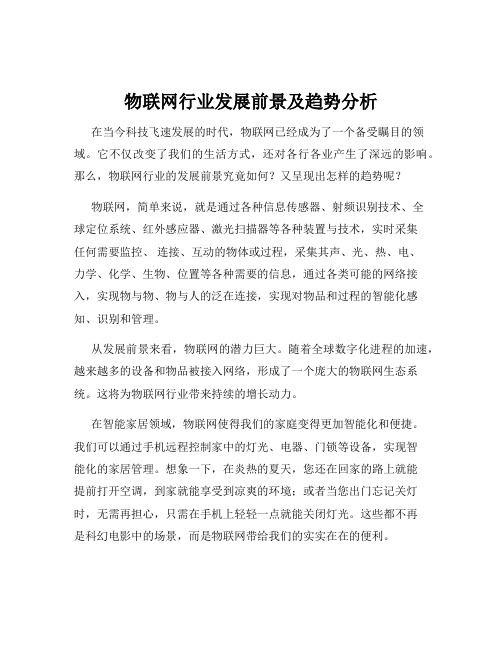 物联网行业发展前景及趋势分析

在当今科技飞速发展的时代，物联网已经成为了一个备受瞩目的领域。它不仅改变了我们的生活方式，还对各行各业产生了深远的影响。那么，物联网行业的发展前景究竟如何？又呈现出怎样的趋势呢？

物联网，简单来说，就是通过各种信息传感器、射频识别技术、全球定位系统、红外感应器、激光扫描器等各种装置与技术，实时采集任何需要监控、连接、互动的物体或过程，采集其声、光、热、电、力学、化学、生物、位置等各种需要的信息，通过各类可能的网络接入，实现物与物、物与人的泛在连接，实现对物品和过程的智能化感知、识别和管理。

从发展前景来看，物联网的潜力巨大。随着全球数字化进程的加速，越来越多的设备和物品被接入网络，形成了一个庞大的物联网生态系统。这将为物联网行业带来持续的增长动力。

在智能家居领域，物联网使得我们的家庭变得更加智能化和便捷。我们可以通过手机远程控制家中的灯光、电器、门锁等设备，实现智能化的家居管理。想象一下，在炎热的夏天，您还在回家的路上就能提前打开空调，到家就能享受到凉爽的环境；或者当您出门忘记关灯时，无需再担心，只需在手机上轻轻一点就能关闭灯光。这些都不再是科幻电影中的场景，而是物联网带给我们的实实在在的便利。